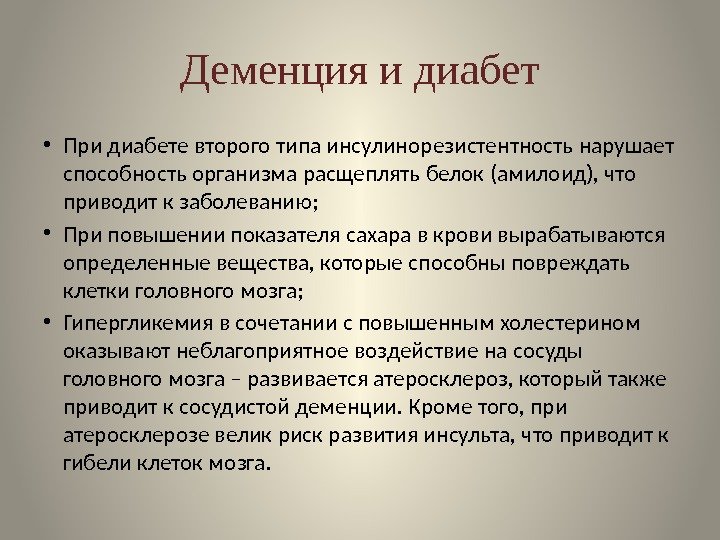 Деменция и диабет

• При диабете второго типа инсулинорезистентность нарушает способность организма расщеплять белок (амилоид), что приводит к заболеванию;

• При повышении показателя сахара в крови вырабатываются определенные вещества, которые способны повреждать клетки головного мозга;

• Гипергликемия в сочетании с повышенным холестерином оказывают неблагоприятное воздействие на сосуды головного мозга – развивается атеросклероз, который также приводит к сосудистой деменции. Кроме того, при атеросклерозе велик риск развития инсульта, что приводит к гибели клеток мозга.